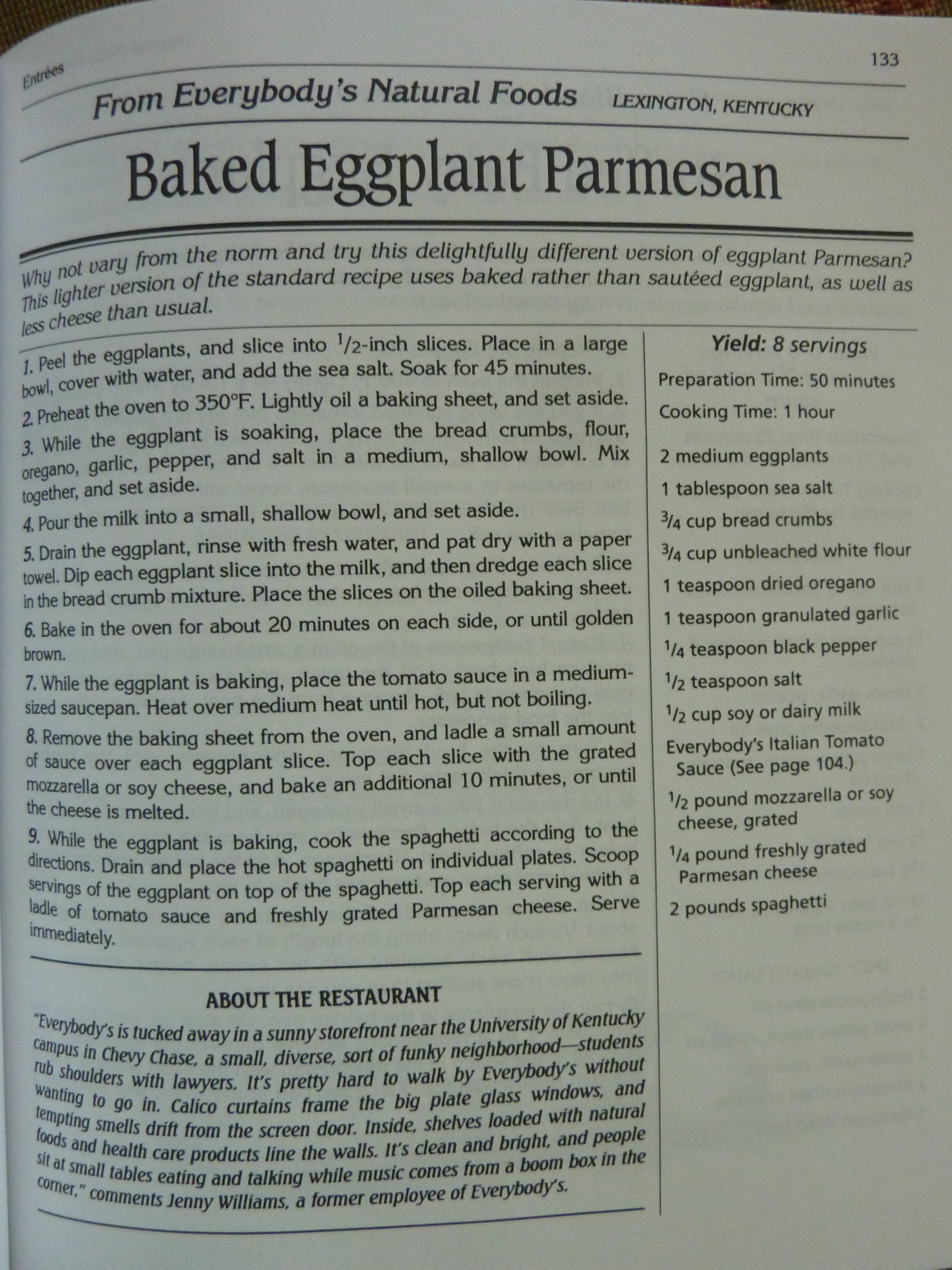 Entrées

133

From Everybody's Natural Foods LEXINGTON, KENTUCKY

Baked Eggplant Parmesan

Why not vary from the norm and try this delightfully different version of eggplant Parmesan? This lighter version of the standard recipe uses baked rather than sautéed eggplant, as well as less cheese than usual.

1. Peel the eggplants, and slice into $\frac{1}{2}$-inch slices. Place in a large bowl, cover with water, and add the sea salt. Soak for 45 minutes.

2. Preheat the oven to 350°F. Lightly oil a baking sheet, and set aside.

3. While the eggplant is soaking, place the bread crumbs, flour, oregano, garlic, pepper, and salt in a medium, shallow bowl. Mix together, and set aside.

4. Pour the milk into a small, shallow bowl, and set aside.

5. Drain the eggplant, rinse with fresh water, and pat dry with a paper towel. Dip each eggplant slice into the milk, and then dredge each slice in the bread crumb mixture. Place the slices on the oiled baking sheet.

6. Bake in the oven for about 20 minutes on each side, or until golden brown.

7. While the eggplant is baking, place the tomato sauce in a medium-sized saucepan. Heat over medium heat until hot, but not boiling.

8. Remove the baking sheet from the oven, and ladle a small amount of sauce over each eggplant slice. Top each slice with the grated mozzarella or soy cheese, and bake an additional 10 minutes, or until the cheese is melted.

9. While the eggplant is baking, cook the spaghetti according to the directions. Drain and place the hot spaghetti on individual plates. Scoop servings of the eggplant on top of the spaghetti. Top each serving with a ladle of tomato sauce and freshly grated Parmesan cheese. Serve immediately.

ABOUT THE RESTAURANT

"Everybody's is tucked away in a sunny storefront near the University of Kentucky campus in Chevy Chase, a small, diverse, sort of funky neighborhood—students rub shoulders with lawyers. It's pretty hard to walk by Everybody's without wanting to go in. Calico curtains frame the big plate glass windows, and tempting smells drift from the screen door. Inside, shelves loaded with natural foods and health care products line the walls. It's clean and bright, and people sit at small tables eating and talking while music comes from a boom box in the corner," comments Jenny Williams, a former employee of Everybody's.

Yield: 8 servings

Preparation Time: 50 minutes

Cooking Time: 1 hour

2 medium eggplants

1 tablespoon sea salt

$\frac{3}{4}$ cup bread crumbs

$\frac{3}{4}$ cup unbleached white flour

1 teaspoon dried oregano

1 teaspoon granulated garlic

$\frac{1}{4}$ teaspoon black pepper

$\frac{1}{2}$ teaspoon salt

$\frac{1}{2}$ cup soy or dairy milk

Everybody's Italian Tomato Sauce (See page 104.)

$\frac{1}{2}$ pound mozzarella or soy cheese, grated

$\frac{1}{4}$ pound freshly grated Parmesan cheese

2 pounds spaghetti